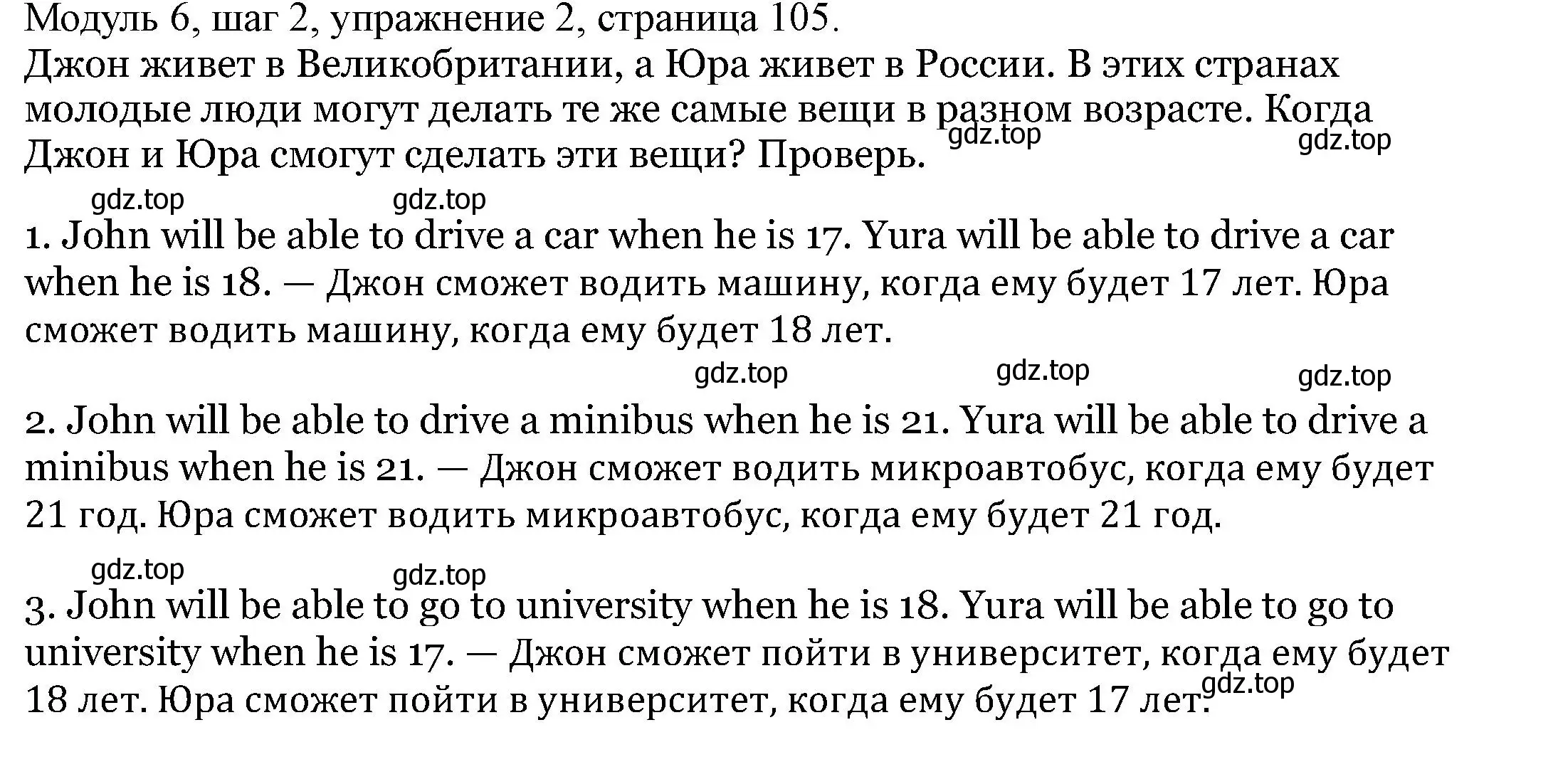 Модуль 6, шаг 2, упражнение 2, страница 105.
Джон живет в Великобритании, а Юра живет в России. В этих странах молодые люди могут делать те же самые вещи в разном возрасте. Когда Джон и Юра смогут сделать эти вещи? Проверь.

gdz.top gdz.top gdz.top gdz.top

1. John will be able to drive a car when he is 17. Yura will be able to drive a car when he is 18. — Джон сможет водить машину, когда ему будет 17 лет. Юра сможет водить машину, когда ему будет 18 лет.

gdz.top gdz.top gdz.top

2. John will be able to drive a minibus when he is 21. Yura will be able to drive a minibus when he is 21. — Джон сможет водить микроавтобус, когда ему будет 21 год. Юра сможет водить микроавтобус, когда ему будет 21 год.

gdz.top gdz.top

3. John will be able to go to university when he is 18. Yura will be able to go to university when he is 17. — Джон сможет пойти в университет, когда ему будет 18 лет. Юра сможет пойти в университет, когда ему будет 17 лет.

gdz.top